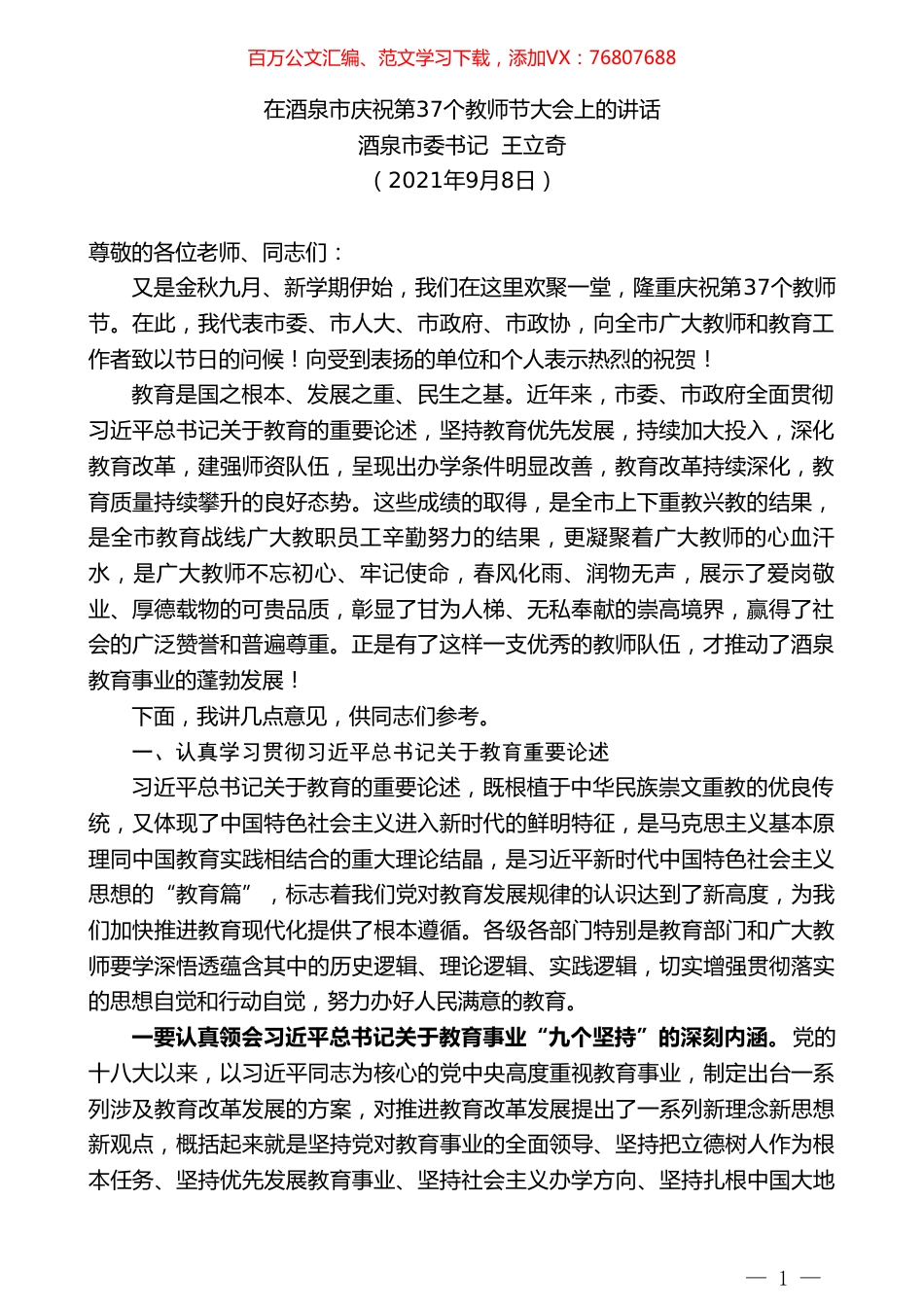 百万公文汇编、范文学习下载，添加VX：76807688

在酒泉市庆祝第37个教师节大会上的讲话
酒泉市委书记 王立奇
（2021年9月8日）

尊敬的各位老师、同志们：

又是金秋九月、新学期伊始，我们在这里欢聚一堂，隆重庆祝第37个教师节。在此，我代表市委、市人大、市政府、市政协，向全市广大教师和教育工作者致以节日的问候！向受到表扬的单位和个人表示热烈的祝贺！

教育是国之根本、发展之重、民生之基。近年来，市委、市政府全面贯彻习近平总书记关于教育的重要论述，坚持教育优先发展，持续加大投入，深化教育改革，建强师资队伍，呈现出办学条件明显改善，教育改革持续深化，教育质量持续攀升的良好态势。这些成绩的取得，是全市上下重教兴教的结果，是全市教育战线广大教职员工辛勤努力的结果，更凝聚着广大教师的心血汗水，是广大教师不忘初心、牢记使命，春风化雨、润物无声，展示了爱岗敬业、厚德载物的可贵品质，彰显了甘为人梯、无私奉献的崇高境界，赢得了社会的广泛赞誉和普遍尊重。正是有了这样一支优秀的教师队伍，才推动了酒泉教育事业的蓬勃发展！

下面，我讲几点意见，供同志们参考。

一、认真学习贯彻习近平总书记关于教育重要论述

习近平总书记关于教育的重要论述，既根植于中华民族崇文重教的优良传统，又体现了中国特色社会主义进入新时代的鲜明特征，是马克思主义基本原理同中国教育实践相结合的重大理论结晶，是习近平新时代中国特色社会主义思想的“教育篇”，标志着我们党对教育发展规律的认识达到了新高度，为我们加快推进教育现代化提供了根本遵循。各级各部门特别是教育部门和广大教师要学深悟透蕴含其中的历史逻辑、理论逻辑、实践逻辑，切实增强贯彻落实的思想自觉和行动自觉，努力办好人民满意的教育。

一要认真领会习近平总书记关于教育事业“九个坚持”的深刻内涵。党的十八大以来，以习近平同志为核心的党中央高度重视教育事业，制定出台一系列涉及教育改革发展的方案，对推进教育改革发展提出了一系列新理念新思想新观点，概括起来就是坚持党对教育事业的全面领导、坚持把立德树人作为根本任务、坚持优先发展教育事业、坚持社会主义办学方向、坚持扎根中国大地

— 1 —